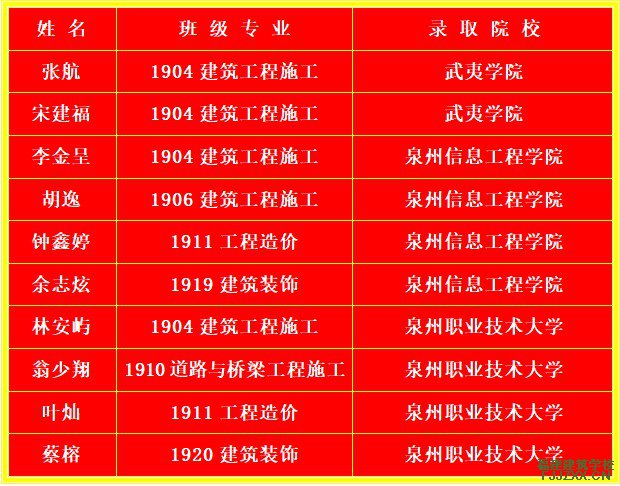 | 姓名 | 班级专业 | 录取院校 |
|---|---|---|
| 张航 | 1904建筑工程施工 | 武夷学院 |
| 宋建福 | 1904建筑工程施工 | 武夷学院 |
| 李金呈 | 1904建筑工程施工 | 泉州信息工程学院 |
| 胡逸 | 1906建筑工程施工 | 泉州信息工程学院 |
| 钟鑫婷 | 1911工程造价 | 泉州信息工程学院 |
| 余志炫 | 1919建筑装饰 | 泉州信息工程学院 |
| 林安屿 | 1904建筑工程施工 | 泉州职业技术大学 |
| 翁少翔 | 1910道路与桥梁工程施工 | 泉州职业技术大学 |
| 叶灿 | 1911工程造价 | 泉州职业技术大学 |
| 蔡榕 | 1920建筑装饰 | 泉州职业技术大学 |

福建建筑学校
FJJZXX.CN